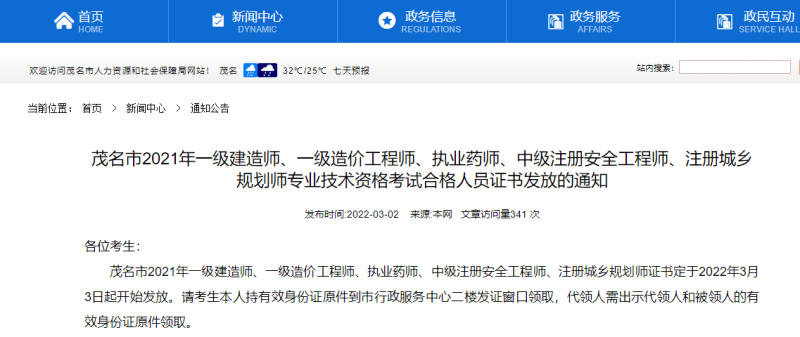 首页
HOME
新闻中心
DYNAMIC
政务信息
REGULATIONS
政务服务
AFFAIRS
政民互动
SERVICE HALL

欢迎访问茂名市人力资源和社会保障局网站！ 茂名 32℃/25℃ 七天预报

站内搜索：

当前位置： 首页 > 新闻中心 > 通知公告

茂名市2021年一级建造师、一级造价工程师、执业药师、中级注册安全工程师、注册城乡规划师专业技术资格考试合格人员证书发放的通知

发布时间:2022-03-02 来源:本网 文章访问量341 次

各位考生：

茂名市2021年一级建造师、一级造价工程师、执业药师、中级注册安全工程师、注册城乡规划师证书定于2022年3月3日起开始发放。请考生本人持有效身份证原件到市行政服务中心二楼发证窗口领取，代领人需出示代领人和被领人的有效身份证原件领取。